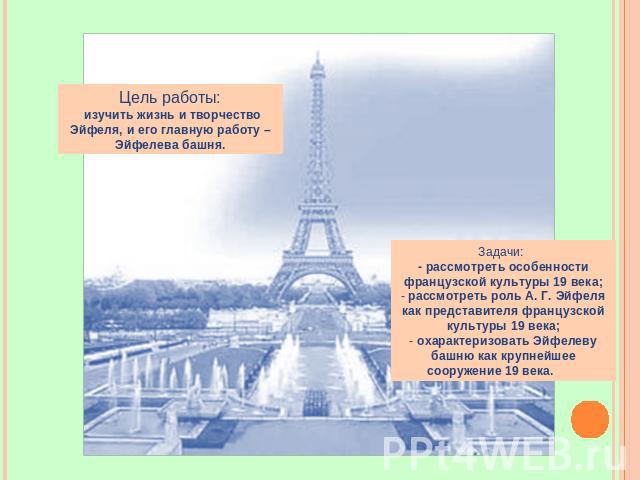 Цель работы:
изучить жизнь и творчество Эйфеля, и его главную работу – Эйфелева башня.

Задачи:
- рассмотреть особенности французской культуры 19 века;
- рассмотреть роль А. Г. Эйфеля как представителя французской культуры 19 века;
- охарактеризовать Эйфелеву башню как крупнейшее сооружение 19 века.

PPt4WEB.ru